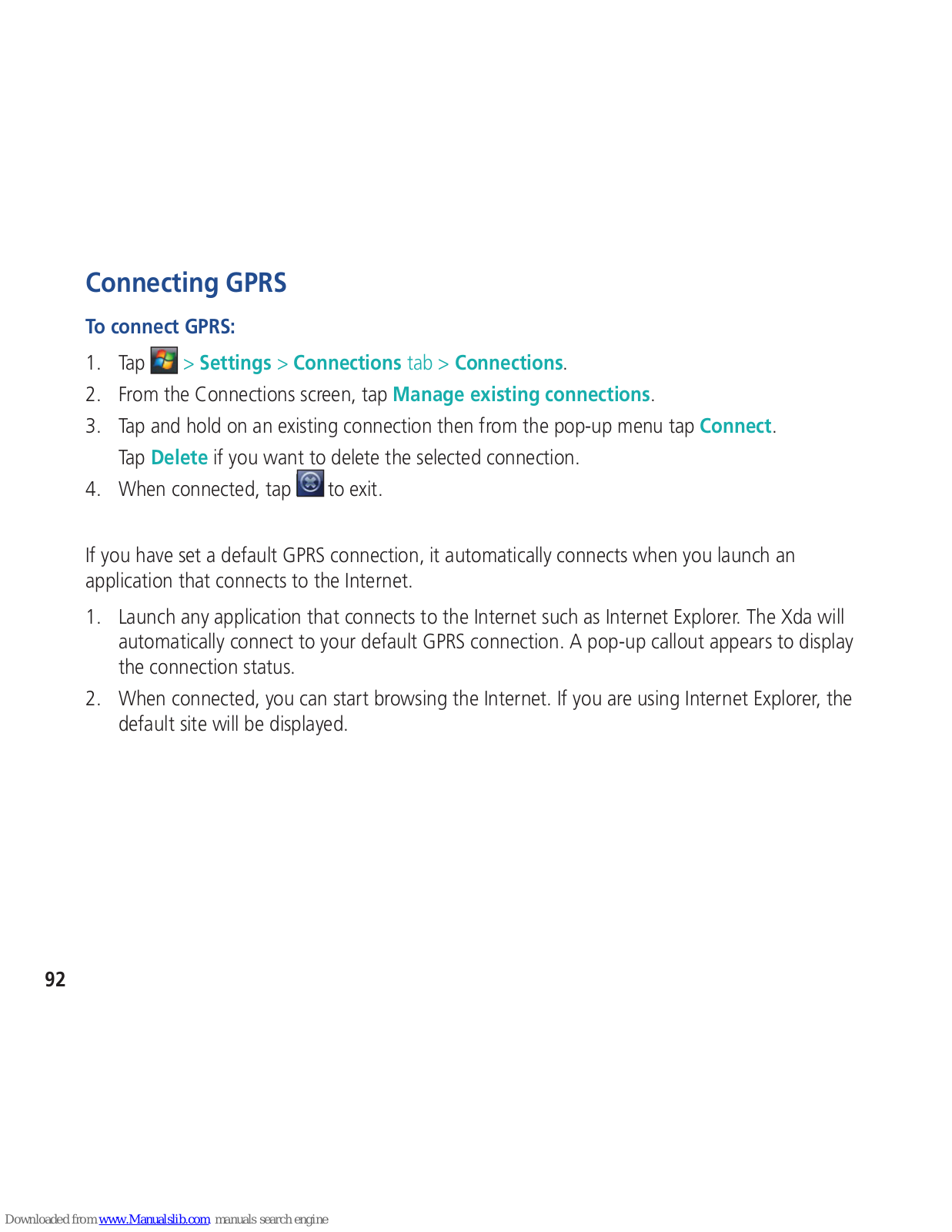 Connecting GPRS

To connect GPRS:

1. Tap > Settings > Connections tab > Connections.
2. From the Connections screen, tap Manage existing connections.
3. Tap and hold on an existing connection then from the pop-up menu tap Connect.
   Tap Delete if you want to delete the selected connection.
4. When connected, tap to exit.

If you have set a default GPRS connection, it automatically connects when you launch an application that connects to the Internet.

1. Launch any application that connects to the Internet such as Internet Explorer. The Xda will automatically connect to your default GPRS connection. A pop-up callout appears to display the connection status.
2. When connected, you can start browsing the Internet. If you are using Internet Explorer, the default site will be displayed.

92

Downloaded from www.Manualslib.com manuals search engine